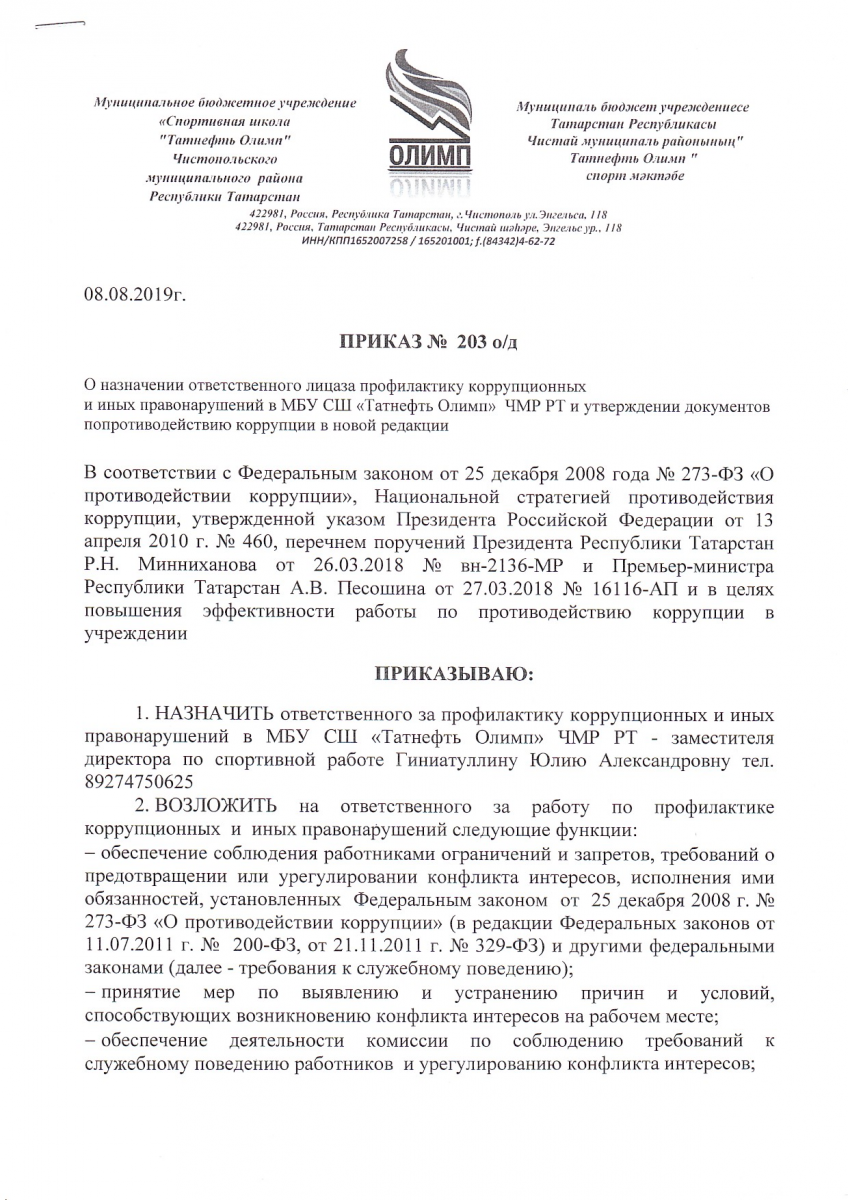 Муниципальное бюджетное учреждение «Спортивная школа "Татнефть Олимп" Чистопольского муниципального района Республики Татарстан

ОЛИМП

Муниципаль бюджет учреждениесе Татарстан Республикасы Чистай муниципаль районының" Татнефть Олимп " спорт мәктәбе

422981, Россия, Республика Татарстан, г.Чистополь ул.Энгельса, 118
422981, Россия, Татарстан Республикасы, Чистай шәһәре, Энгельс ур., 118
ИНН/КПП1652007258 / 165201001; f.(84342)4-62-72

08.08.2019г.

ПРИКАЗ № 203 о/д

О назначении ответственного лицаза профилактику коррупционных и иных правонарушений в МБУ СШ «Татнефть Олимп» ЧМР РТ и утверждении документов попротиводействию коррупции в новой редакции

В соответствии с Федеральным законом от 25 декабря 2008 года № 273-ФЗ «О противодействии коррупции», Национальной стратегией противодействия коррупции, утвержденной указом Президента Российской Федерации от 13 апреля 2010 г. № 460, перечнем поручений Президента Республики Татарстан Р.Н. Минниханова от 26.03.2018 № вн-2136-МР и Премьер-министра Республики Татарстан А.В. Песошина от 27.03.2018 № 16116-АП и в целях повышения эффективности работы по противодействию коррупции в учреждении

ПРИКАЗЫВАЮ:

1. НАЗНАЧИТЬ ответственного за профилактику коррупционных и иных правонарушений в МБУ СШ «Татнефть Олимп» ЧМР РТ - заместителя директора по спортивной работе Гиниатуллину Юлию Александровну тел. 89274750625

2. ВОЗЛОЖИТЬ на ответственного за работу по профилактике коррупционных и иных правонарушений следующие функции:
– обеспечение соблюдения работниками ограничений и запретов, требований о предотвращении или урегулировании конфликта интересов, исполнения ими обязанностей, установленных Федеральным законом от 25 декабря 2008 г. № 273-ФЗ «О противодействии коррупции» (в редакции Федеральных законов от 11.07.2011 г. № 200-ФЗ, от 21.11.2011 г. № 329-ФЗ) и другими федеральными законами (далее - требования к служебному поведению);
– принятие мер по выявлению и устранению причин и условий, способствующих возникновению конфликта интересов на рабочем месте;
– обеспечение деятельности комиссии по соблюдению требований к служебному поведению работников и урегулированию конфликта интересов;